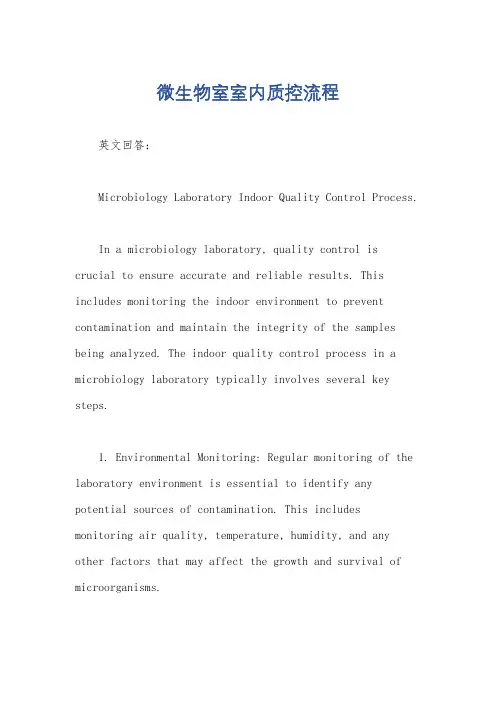 微生物室室内质控流程

英文回答:

Microbiology Laboratory Indoor Quality Control Process.

In a microbiology laboratory, quality control is crucial to ensure accurate and reliable results. This includes monitoring the indoor environment to prevent contamination and maintain the integrity of the samples being analyzed. The indoor quality control process in a microbiology laboratory typically involves several key steps.

1. Environmental Monitoring: Regular monitoring of the laboratory environment is essential to identify any potential sources of contamination. This includes monitoring air quality, temperature, humidity, and any other factors that may affect the growth and survival of microorganisms.